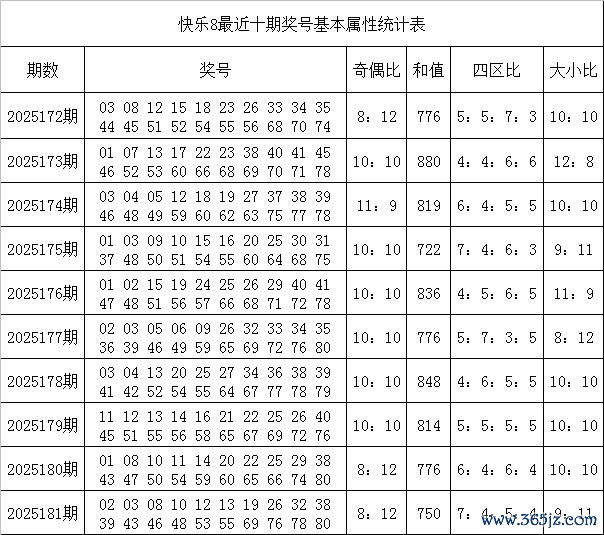 快乐8最近十期奖号基本属性统计表

| 期数 | 奖号 | 奇偶比 | 和值 | 四区比 | 大小比 |
|---|---|---|---|---|---|
| 2025172期 | 03 08 12 15 18 23 26 33 34 35 44 45 51 52 54 55 56 68 70 74 | 8：12 | 776 | 5：5：7：3 | 10：10 |
| 2025173期 | 01 07 13 17 22 23 38 40 41 45 46 52 53 60 66 68 69 70 71 78 | 10：10 | 880 | 4：4：6：6 | 12：8 |
| 2025174期 | 03 04 05 12 18 19 27 37 38 39 46 48 49 59 60 62 63 75 77 78 | 11：9 | 819 | 6：4：5：5 | 10：10 |
| 2025175期 | 01 03 09 10 15 16 20 25 30 31 37 48 50 51 54 55 60 64 68 75 | 10：10 | 722 | 7：4：6：3 | 9：11 |
| 2025176期 | 01 02 15 19 24 25 26 29 40 41 47 48 51 56 57 66 68 71 72 78 | 10：10 | 836 | 4：5：6：5 | 11：9 |
| 2025177期 | 02 03 05 06 09 26 32 33 34 35 36 39 46 49 59 65 69 72 76 80 | 10：10 | 776 | 5：7：3：5 | 8：12 |
| 2025178期 | 03 04 13 20 25 27 34 36 38 39 41 42 52 54 55 64 67 77 78 79 | 10：10 | 848 | 4：6：5：5 | 10：10 |
| 2025179期 | 11 12 13 14 16 21 22 25 26 40 45 51 55 56 58 65 67 69 72 76 | 10：10 | 814 | 5：5：5：5 | 10：10 |
| 2025180期 | 01 08 10 11 14 20 22 25 29 38 43 47 50 54 59 60 65 66 74 80 | 8：12 | 776 | 6：4：6：4 | 10：10 |
| 2025181期 | 02 03 08 10 12 13 19 26 32 38 39 43 46 48 53 55 69 76 78 80 | 8：12 | 750 | 7：4：5：4 | 9：11 |

www.365jz.com